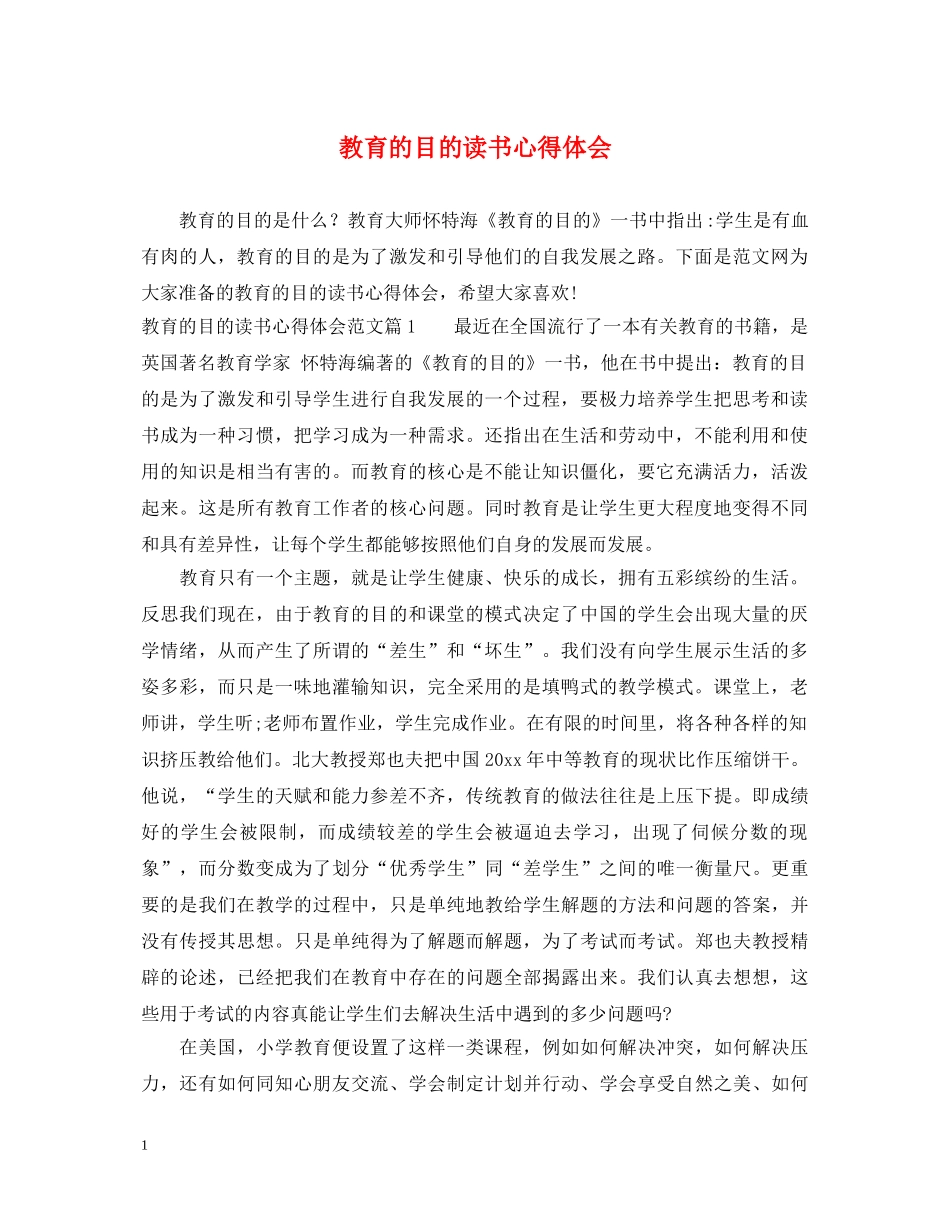 教育的目的读书心得体会

教育的目的是什么？教育大师怀特海《教育的目的》一书中指出:学生是有血有肉的人，教育的目的是为了激发和引导他们的自我发展之路。下面是范文网为大家准备的教育的目的读书心得体会，希望大家喜欢!

教育的目的读书心得体会范文篇1　　最近在全国流行了一本有关教育的书籍，是英国著名教育学家 怀特海编著的《教育的目的》一书，他在书中提出：教育的目的是为了激发和引导学生进行自我发展的一个过程，要极力培养学生把思考和读书成为一种习惯，把学习成为一种需求。还指出在生活和劳动中，不能利用和使用的知识是相当有害的。而教育的核心是不能让知识僵化，要它充满活力，活泼起来。这是所有教育工作者的核心问题。同时教育是让学生更大程度地变得不同和具有差异性，让每个学生都能够按照他们自身的发展而发展。

教育只有一个主题，就是让学生健康、快乐的成长，拥有五彩缤纷的生活。反思我们现在，由于教育的目的和课堂的模式决定了中国的学生会出现大量的厌学情绪，从而产生了所谓的“差生”和“坏生”。我们没有向学生展示生活的多姿多彩，而只是一味地灌输知识，完全采用的是填鸭式的教学模式。课堂上，老师讲，学生听;老师布置作业，学生完成作业。在有限的时间里，将各种各样的知识挤压教给他们。北大教授郑也夫把中国20xx年中等教育的现状比作压缩饼干。他说，“学生的天赋和能力参差不齐，传统教育的做法往往是上压下提。即成绩好的学生会被限制，而成绩较差的学生会被逼迫去学习，出现了伺候分数的现象”，而分数变成为了划分“优秀学生”同“差学生”之间的唯一衡量尺。更重要的是我们在教学的过程中，只是单纯地教给学生解题的方法和问题的答案，并没有传授其思想。只是单纯得为了解题而解题，为了考试而考试。郑也夫教授精辟的论述，已经把我们在教育中存在的问题全部揭露出来。我们认真去想想，这些用于考试的内容真能让学生们去解决生活中遇到的多少问题吗?

在美国，小学教育便设置了这样一类课程，例如如何解决冲突，如何解决压力，还有如何同知心朋友交流、学会制定计划并行动、学会享受自然之美、如何

1